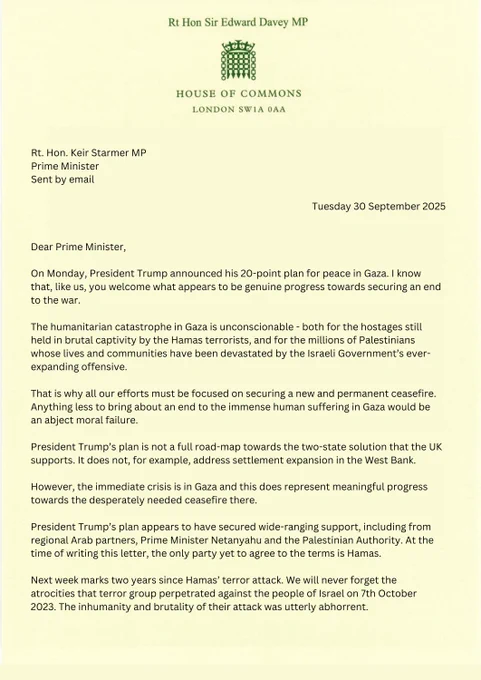 Rt Hon Sir Edward Davey MP

HOUSE OF COMMONS
LONDON SW1A 0AA

Rt. Hon. Keir Starmer MP
Prime Minister
Sent by email

Tuesday 30 September 2025

Dear Prime Minister,

On Monday, President Trump announced his 20-point plan for peace in Gaza. I know that, like us, you welcome what appears to be genuine progress towards securing an end to the war.

The humanitarian catastrophe in Gaza is unconscionable - both for the hostages still held in brutal captivity by the Hamas terrorists, and for the millions of Palestinians whose lives and communities have been devastated by the Israeli Government's ever-expanding offensive.

That is why all our efforts must be focused on securing a new and permanent ceasefire. Anything less to bring about an end to the immense human suffering in Gaza would be an abject moral failure.

President Trump's plan is not a full road-map towards the two-state solution that the UK supports. It does not, for example, address settlement expansion in the West Bank.

However, the immediate crisis is in Gaza and this does represent meaningful progress towards the desperately needed ceasefire there.

President Trump's plan appears to have secured wide-ranging support, including from regional Arab partners, Prime Minister Netanyahu and the Palestinian Authority. At the time of writing this letter, the only party yet to agree to the terms is Hamas.

Next week marks two years since Hamas' terror attack. We will never forget the atrocities that terror group perpetrated against the people of Israel on 7th October 2023. The inhumanity and brutality of their attack was utterly abhorrent.